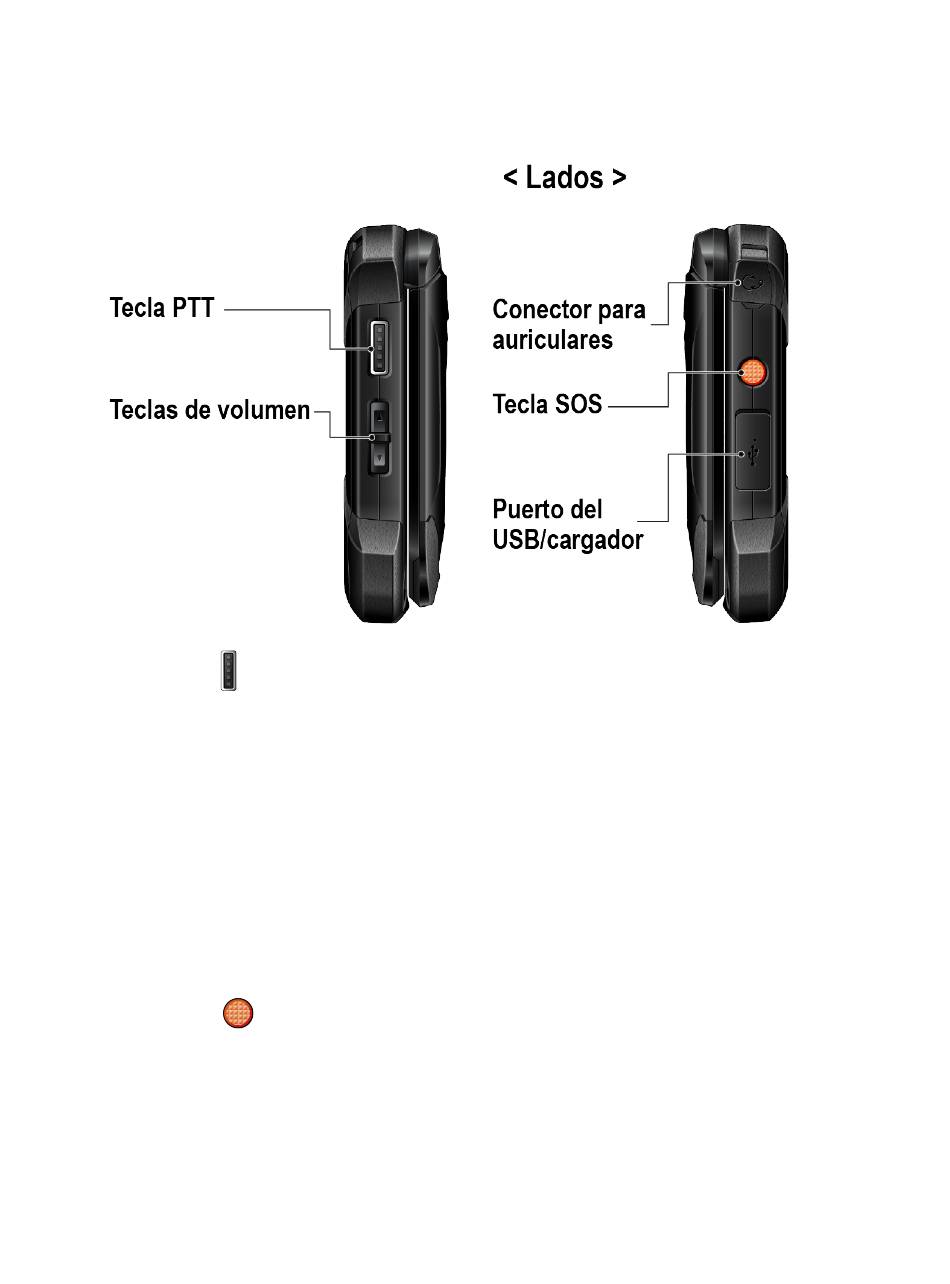 < Lados >

Tecla PTT

Teclas de volumen

Conector para auriculares

Tecla SOS

Puerto del USB/cargador